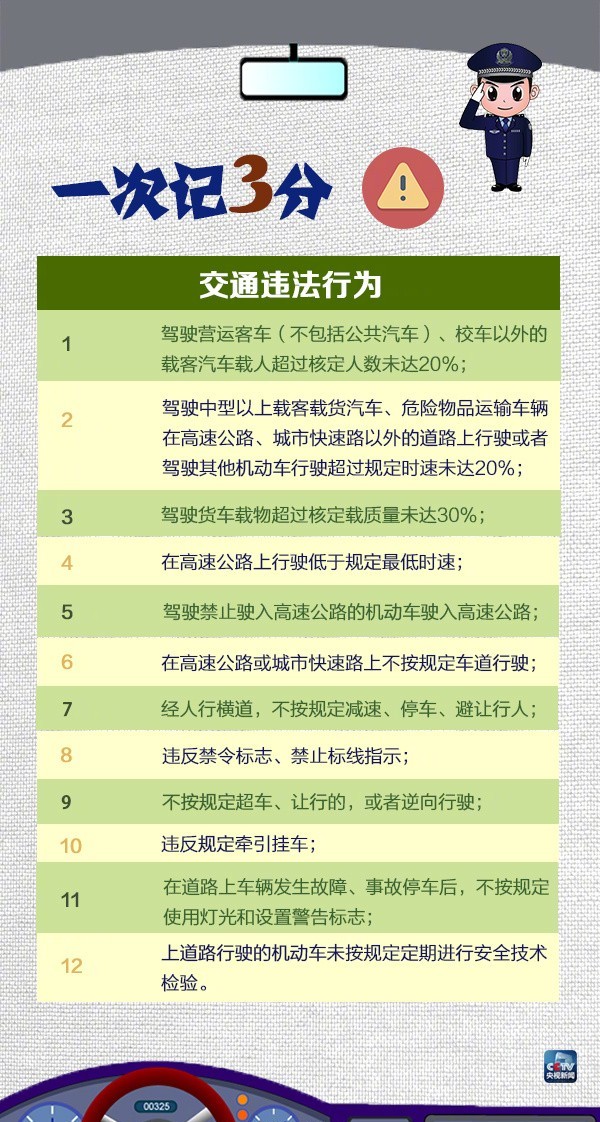 一次记3分

| 交通违法行为 | |
|---|---|
| 1 | 驾驶营运客车（不包括公共汽车）、校车以外的载客汽车载人超过核定人数未达20%； |
| 2 | 驾驶中型以上载客载货汽车、危险物品运输车辆在高速公路、城市快速路以外的道路上行驶或者驾驶其他机动车行驶超过规定时速未达20%； |
| 3 | 驾驶货车载物超过核定载质量未达30%； |
| 4 | 在高速公路上行驶低于规定最低时速； |
| 5 | 驾驶禁止驶入高速公路的机动车驶入高速公路； |
| 6 | 在高速公路或城市快速路上不按规定车道行驶； |
| 7 | 经人行横道，不按规定减速、停车、避让行人； |
| 8 | 违反禁令标志、禁止标线指示； |
| 9 | 不按规定超车、让行的，或者逆向行驶； |
| 10 | 违反规定牵引挂车； |
| 11 | 在道路上车辆发生故障、事故停车后，不按规定使用灯光和设置警告标志； |
| 12 | 上道路行驶的机动车未按规定定期进行安全技术检验。 |

CCTV 央视新闻

00325